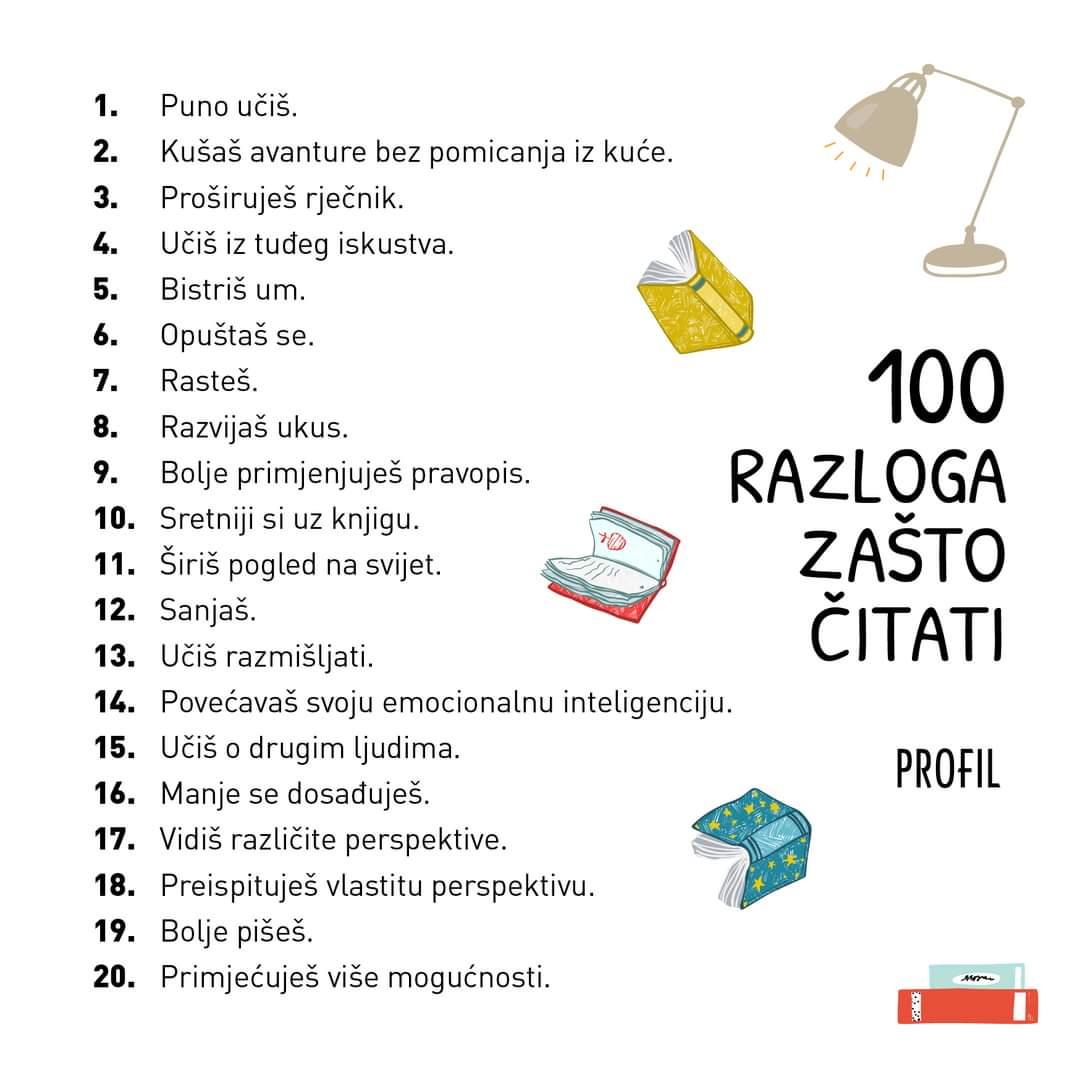 1. Puno učiš.
2. Kušaš avanture bez pomicanja iz kuće.
3. Proširuješ rječnik.
4. Učiš iz tuđeg iskustva.
5. Bistriš um.
6. Opuštaš se.
7. Rasteš.
8. Razvijaš ukus.
9. Bolje primjenjuješ pravopis.
10. Sretniji si uz knjigu.
11. Širiš pogled na svijet.
12. Sanjaš.
13. Učiš razmišljati.
14. Povećavaš svoju emocionalnu inteligenciju.
15. Učiš o drugim ljudima.
16. Manje se dosađuješ.
17. Vidiš različite perspektive.
18. Preispituješ vlastitu perspektivu.
19. Bolje pišeš.
20. Primjećuješ više mogućnosti.

100 RAZLOGA ZAŠTO ČITATI

PROFIL